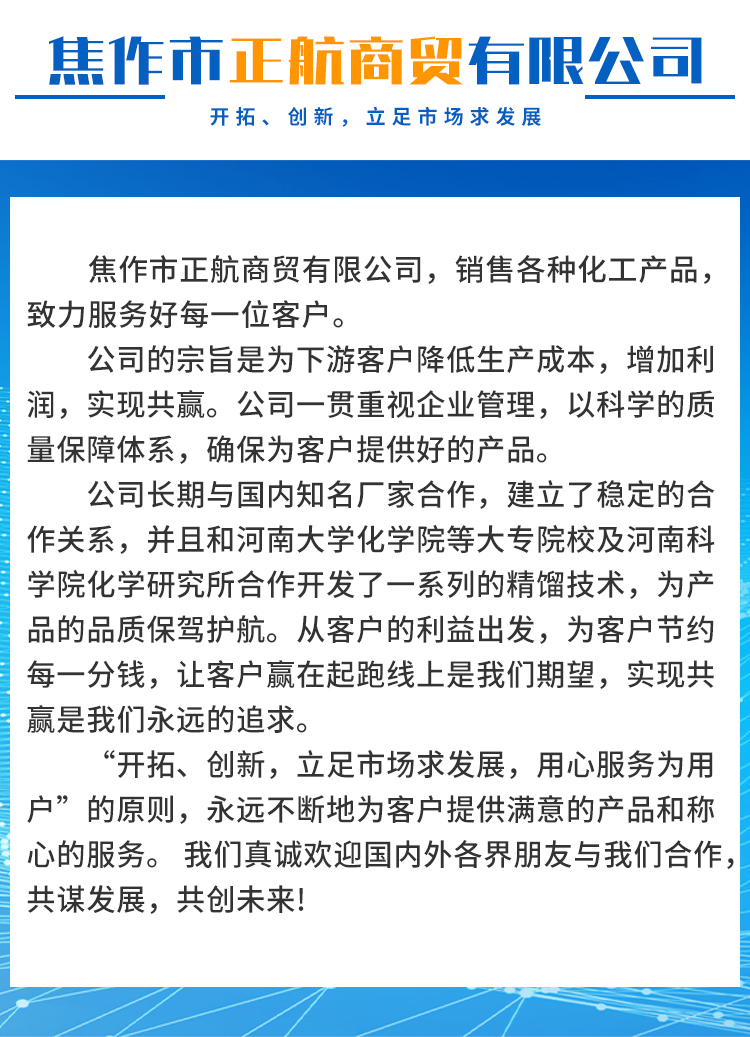 焦作市正航商贸有限公司

开拓、创新，立足市场求发展

焦作市正航商贸有限公司，销售各种化工产品，致力服务好每一位客户。

公司的宗旨是为下游客户降低生产成本，增加利润，实现共赢。公司一贯重视企业管理，以科学的质量保障体系，确保为客户提供好的产品。

公司长期与国内知名厂家合作，建立了稳定的合作关系，并且和河南大学化学院等大专院校及河南科学院化学研究所合作开发了一系列的精馏技术，为产品的品质保驾护航。从客户的利益出发，为客户节约每一分钱，让客户赢在起跑线上是我们期望，实现共赢是我们永远的追求。

“开拓、创新，立足市场求发展，用心服务为用户”的原则，永远不断地为客户提供满意的产品和称心的服务。 我们真诚欢迎国内外各界朋友与我们合作，共谋发展，共创未来!